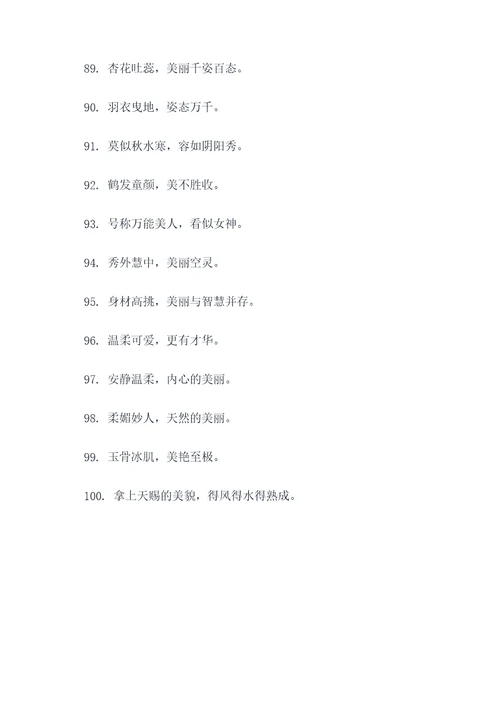 89. 杏花吐蕊，美丽千姿百态。

90. 羽衣曳地，姿态万千。

91. 莫似秋水寒，容如阴阳秀。

92. 鹤发童颜，美不胜收。

93. 号称万能美人，看似女神。

94. 秀外慧中，美丽空灵。

95. 身材高挑，美丽与智慧并存。

96. 温柔可爱，更有才华。

97. 安静温柔，内心的美丽。

98. 柔媚妙人，天然的美丽。

99. 玉骨冰肌，美艳至极。

100. 拿上天赐的美貌，得风得水得熟成。